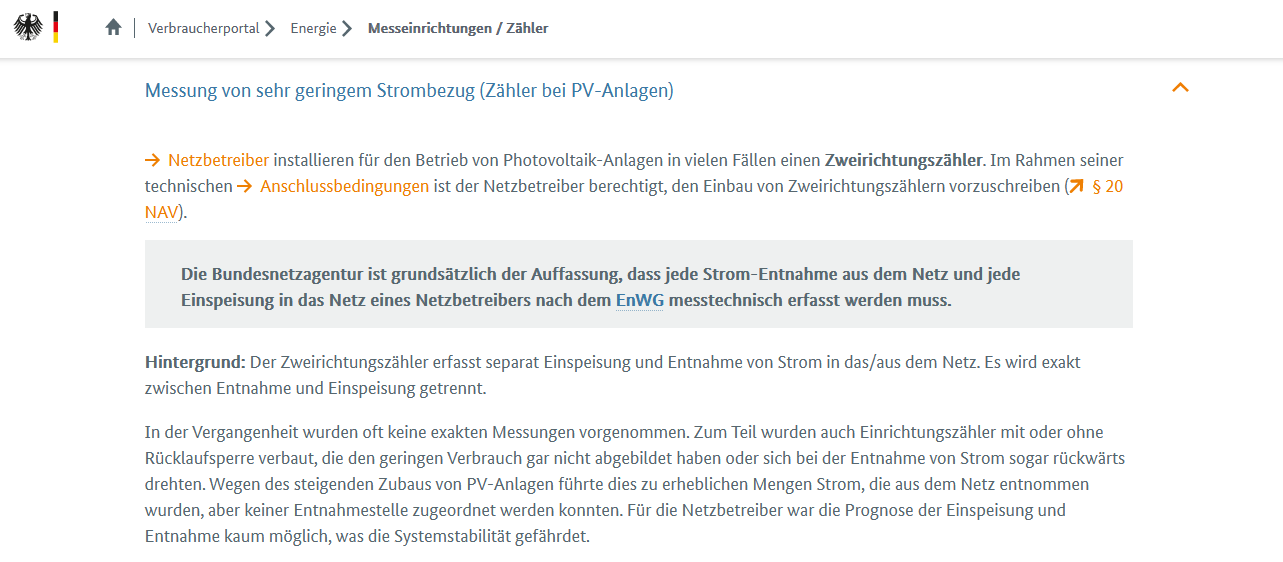 Verbraucherportal > Energie > Messeinrichtungen / Zähler

Messung von sehr geringem Strombezug (Zähler bei PV-Anlagen)

→ Netzbetreiber installieren für den Betrieb von Photovoltaik-Anlagen in vielen Fällen einen Zweirichtungszähler. Im Rahmen seiner technischen → Anschlussbedingungen ist der Netzbetreiber berechtigt, den Einbau von Zweirichtungszählern vorzuschreiben (↗ § 20 NAV).

Die Bundesnetzagentur ist grundsätzlich der Auffassung, dass jede Strom-Entnahme aus dem Netz und jede Einspeisung in das Netz eines Netzbetreibers nach dem EnWG messtechnisch erfasst werden muss.

Hintergrund: Der Zweirichtungszähler erfasst separat Einspeisung und Entnahme von Strom in das/aus dem Netz. Es wird exakt zwischen Entnahme und Einspeisung getrennt.

In der Vergangenheit wurden oft keine exakten Messungen vorgenommen. Zum Teil wurden auch Einrichtungszähler mit oder ohne Rücklaufsperre verbaut, die den geringen Verbrauch gar nicht abgebildet haben oder sich bei der Entnahme von Strom sogar rückwärts drehten. Wegen des steigenden Zubaus von PV-Anlagen führte dies zu erheblichen Mengen Strom, die aus dem Netz entnommen wurden, aber keiner Entnahmestelle zugeordnet werden konnten. Für die Netzbetreiber war die Prognose der Einspeisung und Entnahme kaum möglich, was die Systemstabilität gefährdet.